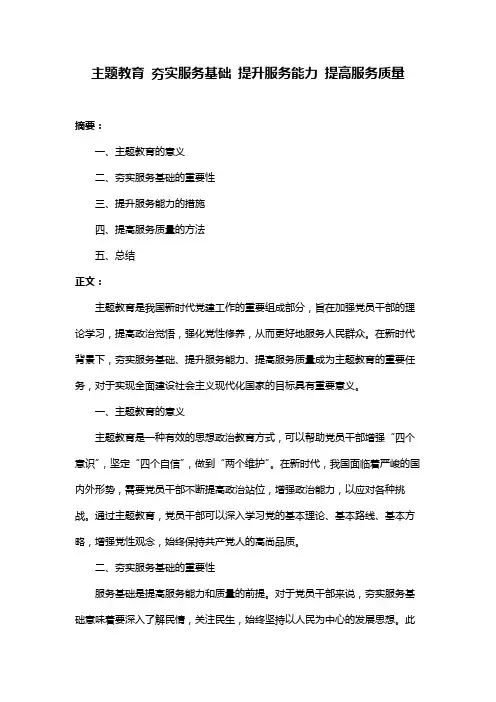 主题教育 夯实服务基础 提升服务能力 提高服务质量

摘要：

一、主题教育的意义

二、夯实服务基础的重要性

三、提升服务能力的措施

四、提高服务质量的方法

五、总结

正文：

主题教育是我国新时代党建工作的重要组成部分，旨在加强党员干部的理论学习，提高政治觉悟，强化党性修养，从而更好地服务人民群众。在新时代背景下，夯实服务基础、提升服务能力、提高服务质量成为主题教育的重要任务，对于实现全面建设社会主义现代化国家的目标具有重要意义。

一、主题教育的意义

主题教育是一种有效的思想政治教育方式，可以帮助党员干部增强“四个意识”，坚定“四个自信”，做到“两个维护”。在新时代，我国面临着严峻的国内外形势，需要党员干部不断提高政治站位，增强政治能力，以应对各种挑战。通过主题教育，党员干部可以深入学习党的基本理论、基本路线、基本方略，增强党性观念，始终保持共产党人的高尚品质。

二、夯实服务基础的重要性

服务基础是提高服务能力和质量的前提。对于党员干部来说，夯实服务基础意味着要深入了解民情，关注民生，始终坚持以人民为中心的发展思想。此